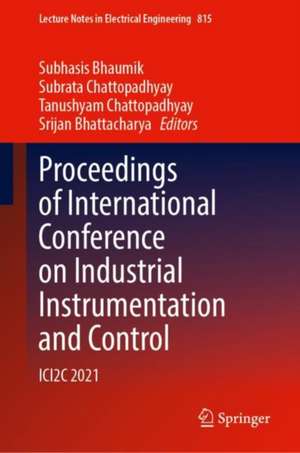 Lecture Notes in Electrical Engineering 815

Subhasis Bhaumik
Subrata Chattopadhyay
Tanushyam Chattopadhyay
Srijan Bhattacharya Editors

Proceedings of International Conference on Industrial Instrumentation and Control

ICI2C 2021

Springer